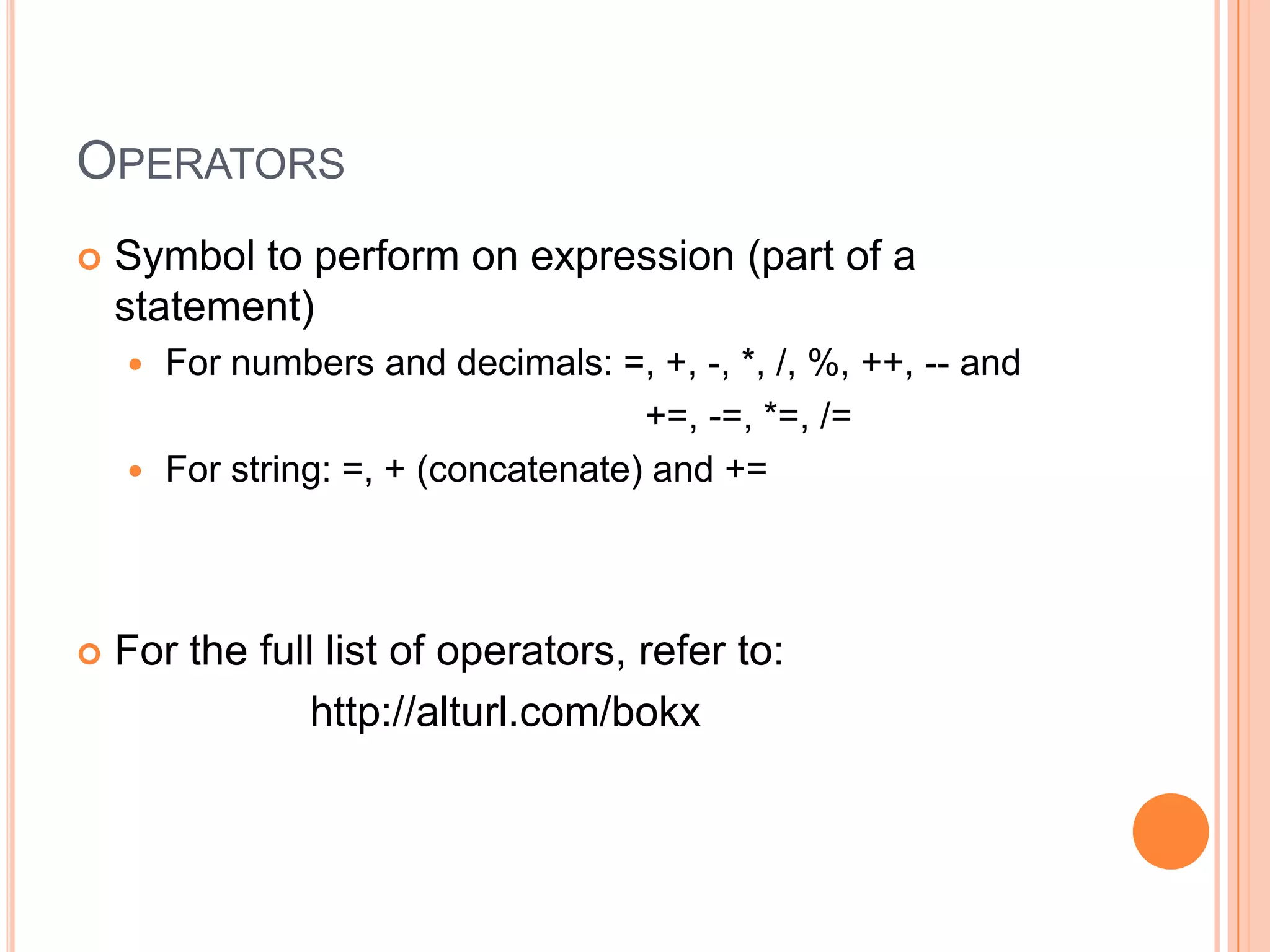 OPERATORS

Symbol to perform on expression (part of a statement)

For numbers and decimals: =, +, -, *, /, %, ++, -- and +=, -=, *=, /=

For string: =, + (concatenate) and +=

For the full list of operators, refer to:
http://alturl.com/bokx